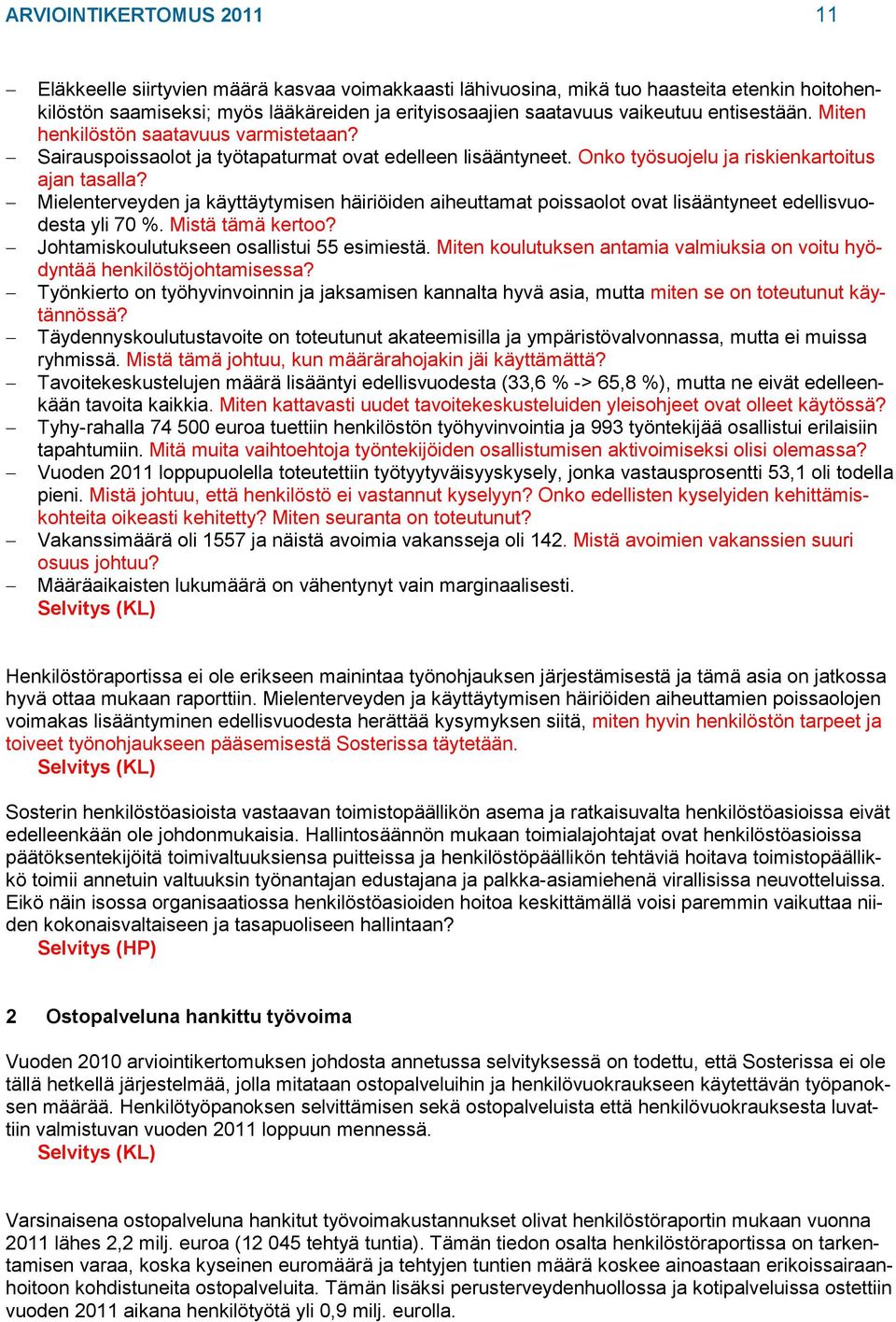 ARVIOINTIKERTOMUS 2011 11

– Eläkkeelle siirtyvien määrä kasvaa voimakkaasti lähivuosina, mikä tuo haasteita etenkin hoitohenkilöstön saamiseksi; myös lääkäreiden ja erityisosaajien saatavuus vaikeutuu entisestään. Miten henkilöstön saatavuus varmistetaan?
– Sairauspoissaolot ja työtapaturmat ovat edelleen lisääntyneet. Onko työsuojelu ja riskienkartoitus ajan tasalla?
– Mielenterveyden ja käyttäytymisen häiriöiden aiheuttamat poissaolot ovat lisääntyneet edellisvuodesta yli 70 %. Mistä tämä kertoo?
– Johtamiskoulutukseen osallistui 55 esimiestä. Miten koulutuksen antamia valmiuksia on voitu hyödyntää henkilöstöjohtamisessa?
– Työnkierto on työhyvinvoinnin ja jaksamisen kannalta hyvä asia, mutta miten se on toteutunut käytännössä?
– Täydennyskoulutustavoite on toteutunut akateemisilla ja ympäristövalvonnassa, mutta ei muissa ryhmissä. Mistä tämä johtuu, kun määrärahojakin jäi käyttämättä?
– Tavoitekeskustelujen määrä lisääntyi edellisvuodesta (33,6 % -> 65,8 %), mutta ne eivät edelleenkään tavoita kaikkia. Miten kattavasti uudet tavoitekeskusteluiden yleisohjeet ovat olleet käytössä?
– Tyhy-rahalla 74 500 euroa tuettiin henkilöstön työhyvinvointia ja 993 työntekijää osallistui erilaisiin tapahtumiin. Mitä muita vaihtoehtoja työntekijöiden osallistumisen aktivoimiseksi olisi olemassa?
– Vuoden 2011 loppupuolella toteutettiin työtyytyväisyyskysely, jonka vastausprosentti 53,1 oli todella pieni. Mistä johtuu, että henkilöstö ei vastannut kyselyyn? Onko edellisten kyselyiden kehittämiskohteita oikeasti kehitetty? Miten seuranta on toteutunut?
– Vakanssimäärä oli 1557 ja näistä avoimia vakansseja oli 142. Mistä avoimien vakanssien suuri osuus johtuu?
– Määräaikaisten lukumäärä on vähentynyt vain marginaalisesti.
Selvitys (KL)

Henkilöstöraportissa ei ole erikseen mainintaa työnohjauksen järjestämisestä ja tämä asia on jatkossa hyvä ottaa mukaan raporttiin. Mielenterveyden ja käyttäytymisen häiriöiden aiheuttamien poissaolojen voimakas lisääntyminen edellisvuodesta herättää kysymyksen siitä, miten hyvin henkilöstön tarpeet ja toiveet työnohjaukseen pääsemisestä Sosterissa täytetään.
Selvitys (KL)

Sosterin henkilöstöasioista vastaavan toimistopäällikön asema ja ratkaisuvalta henkilöstöasioissa eivät edelleenkään ole johdonmukaisia. Hallintosäännön mukaan toimialajohtajat ovat henkilöstöasioissa päätöksentekijöitä toimivaltuuksiensa puitteissa ja henkilöstöpäällikön tehtäviä hoitava toimistopäällikkö toimii annetuin valtuuksin työnantajan edustajana ja palkka-asiamiehenä virallisissa neuvotteluissa. Eikö näin isossa organisaatiossa henkilöstöasioiden hoitoa keskittämällä voisi paremmin vaikuttaa niiden kokonaisvaltaiseen ja tasapuoliseen hallintaan?
Selvitys (HP)

2 Ostopalveluna hankittu työvoima

Vuoden 2010 arviointikertomuksen johdosta annetussa selvityksessä on todettu, että Sosterissa ei ole tällä hetkellä järjestelmää, jolla mitataan ostopalveluihin ja henkilövuokraukseen käytettävän työpanoksen määrää. Henkilötyöpanoksen selvittämisen sekä ostopalveluista että henkilövuokrauksesta luvattiin valmistuvan vuoden 2011 loppuun mennessä.
Selvitys (KL)

Varsinaisena ostopalveluna hankitut työvoimakustannukset olivat henkilöstöraportin mukaan vuonna 2011 lähes 2,2 milj. euroa (12 045 tehtyä tuntia). Tämän tiedon osalta henkilöstöraportissa on tarkentamisen varaa, koska kyseinen euromäärä ja tehtyjen tuntien määrä koskee ainoastaan erikoissairaanhoitoon kohdistuneita ostopalveluita. Tämän lisäksi perusterveydenhuollossa ja kotipalveluissa ostettiin vuoden 2011 aikana henkilötyötä yli 0,9 milj. eurolla.